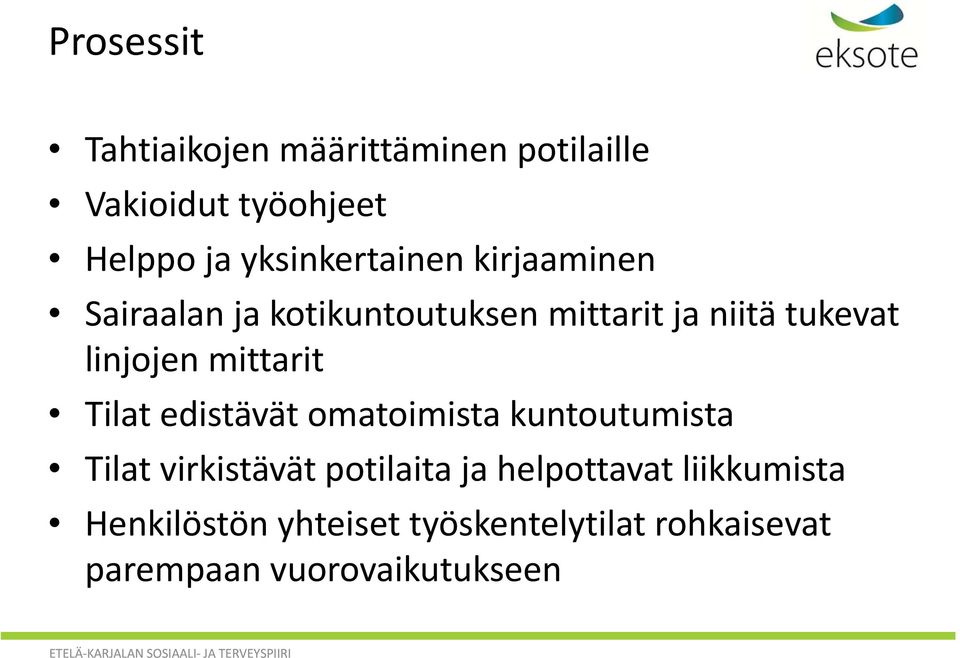 Prosessit

eksote

• Tahtiaikojen määrittäminen potilaille
• Vakioidut työohjeet
• Helppo ja yksinkertainen kirjaaminen
• Sairaalan ja kotikuntoutuksen mittarit ja niitä tukevat linjojen mittarit
• Tilat edistävät omatoimista kuntoutumista
• Tilat virkistävät potilaita ja helpottavat liikkumista
• Henkilöstön yhteiset työskentelytilat rohkaisevat parempaan vuorovaikutukseen

ETELÄ-KARJALAN SOSIAALI- JA TERVEYSPIIRI